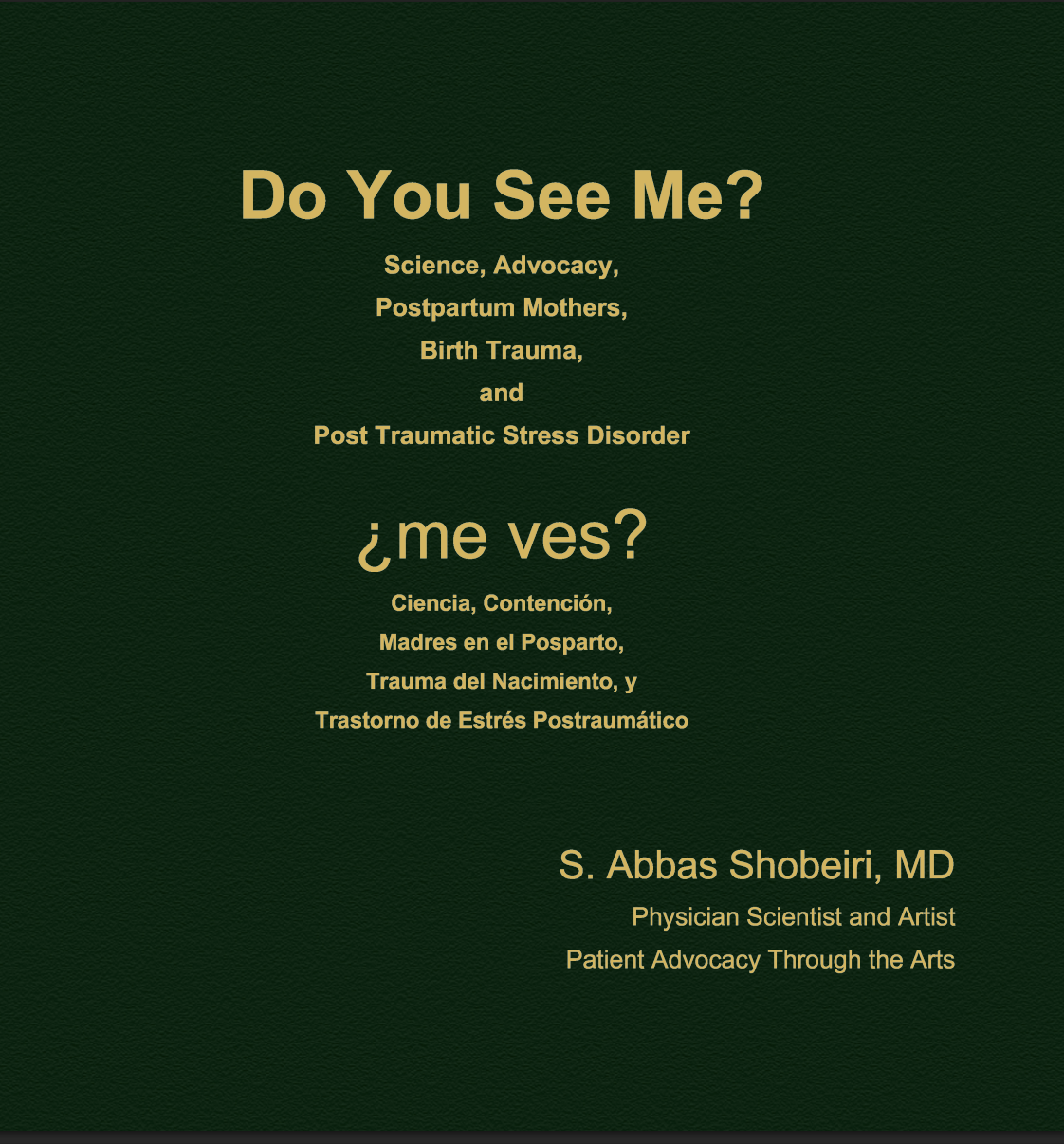 Do You See Me?

Science, Advocacy,
Postpartum Mothers,
Birth Trauma,
and
Post Traumatic Stress Disorder

¿me ves?

Ciencia, Contención,
Madres en el Posparto,
Trauma del Nacimiento, y
Trastorno de Estrés Postraumático

S. Abbas Shobeiri, MD
Physician Scientist and Artist
Patient Advocacy Through the Arts